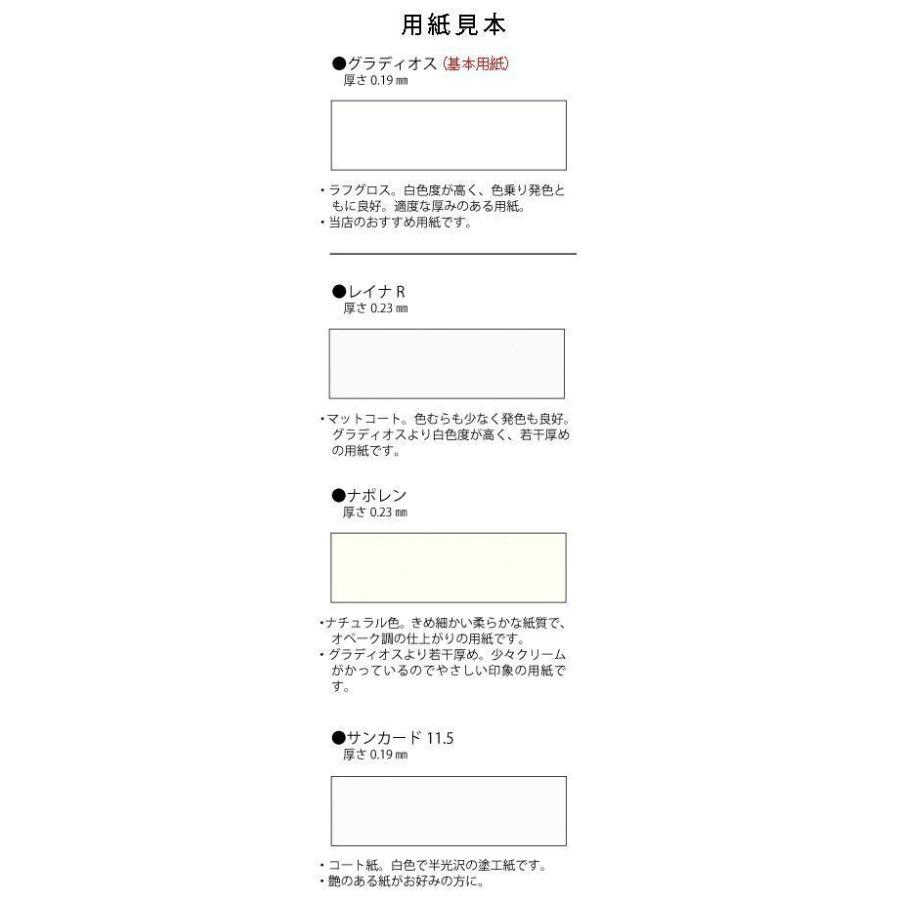 用紙見本

●グラディオス（基本用紙）
厚さ 0.19 ㎜

・ラフグロス。白色度が高く、色乗り発色ともに良好。適度な厚みのある用紙。
・当店のおすすめ用紙です。

●レイナ R
厚さ 0.23 ㎜

・マットコート。色むらも少なく発色も良好。グラディオスより白色度が高く、若干厚めの用紙です。

●ナポレン
厚さ 0.23 ㎜

・ナチュラル色。きめ細かい柔らかな紙質で、オペーク調の仕上がりの用紙です。
・グラディオスより若干厚め。少々クリームがかっているのでやさしい印象の用紙です。

●サンカード 11.5
厚さ 0.19 ㎜

・コート紙。白色で半光沢の塗工紙です。
・艶のある紙がお好みの方に。